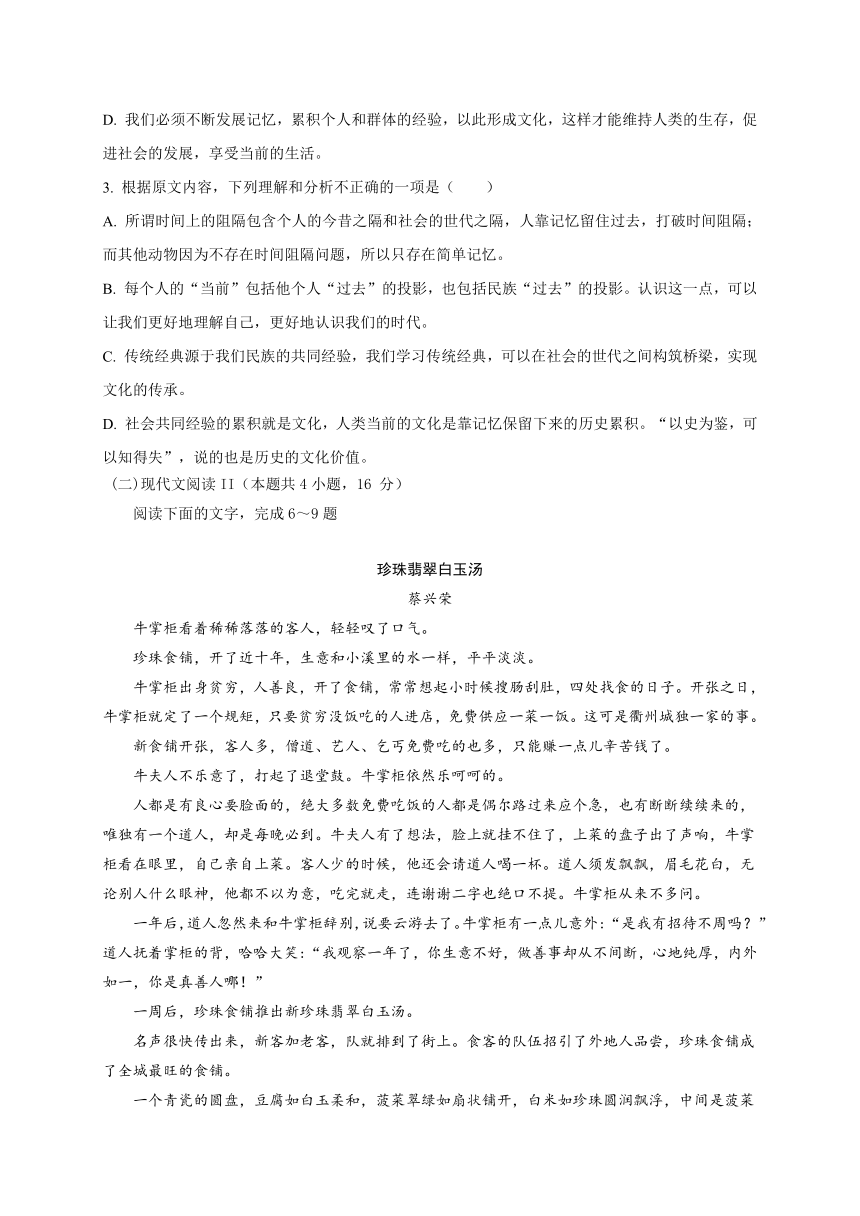 D. 我们必须不断发展记忆，累积个人和群体的经验，以此形成文化，这样才能维持人类的生存，促进社会的发展，享受当前的生活。

3. 根据原文内容，下列理解和分析不正确的一项是（　　）

A. 所谓时间上的阻隔包含个人的今昔之隔和社会的世代之隔，人靠记忆留住过去，打破时间阻隔；而其他动物因为不存在时间阻隔问题，所以只存在简单记忆。

B. 每个人的“当前”包括他个人“过去”的投影，也包括民族“过去”的投影。认识这一点，可以让我们更好地理解自己，更好地认识我们的时代。

C. 传统经典源于我们民族的共同经验，我们学习传统经典，可以在社会的世代之间构筑桥梁，实现文化的传承。

D. 社会共同经验的累积就是文化，人类当前的文化是靠记忆保留下来的历史累积。“以史为鉴，可以知得失”，说的也是历史的文化价值。

（二）现代文阅读 II（本题共 4 小题，16 分）

阅读下面的文字，完成 6～9 题

珍珠翡翠白玉汤

蔡兴荣

牛掌柜看着稀稀落落的客人，轻轻叹了口气。

珍珠食铺，开了近十年，生意和小溪里的水一样，平平淡淡。

牛掌柜出身贫穷，人善良，开了食铺，常常想起小时候搜肠刮肚，四处找食的日子。开张之日，牛掌柜就定了一个规矩，只要贫穷没饭吃的人进店，免费供应一菜一饭。这可是衢州城独一家的事。

新食铺开张，客人多，僧道、艺人、乞丐免费吃的也多，只能赚一点儿辛苦钱了。

牛夫人不乐意了，打起了退堂鼓。牛掌柜依然乐呵呵的。

人都是有良心要脸面的，绝大多数免费吃饭的人都是偶尔路过来应个急，也有断断续续来的，唯独有一个道人，却是每晚必到。牛夫人有了想法，脸上就挂不住了，上菜的盘子出了声响，牛掌柜看在眼里，自己亲自上菜。客人少的时候，他还会请道人喝一杯。道人须发飘飘，眉毛花白，无论别人什么眼神，他都不以为意，吃完就走，连谢谢二字也绝口不提。牛掌柜从来不多问。

一年后，道人忽然来和牛掌柜辞别，说要云游去了。牛掌柜有一点儿意外：“是我有招待不周吗？”道人抚着掌柜的背，哈哈大笑：“我观察一年了，你生意不好，做善事却从不间断，心地纯厚，内外如一，你是真善人哪！”

一周后，珍珠食铺推出新珍珠翡翠白玉汤。

名声很快传出来，新客加老客，队就排到了街上。食客的队伍招引了外地人品尝，珍珠食铺成了全城最旺的食铺。

一个青瓷的圆盘，豆腐如白玉柔和，菠菜翠绿如扇状铺开，白米如珍珠圆润飘浮，中间是菠菜